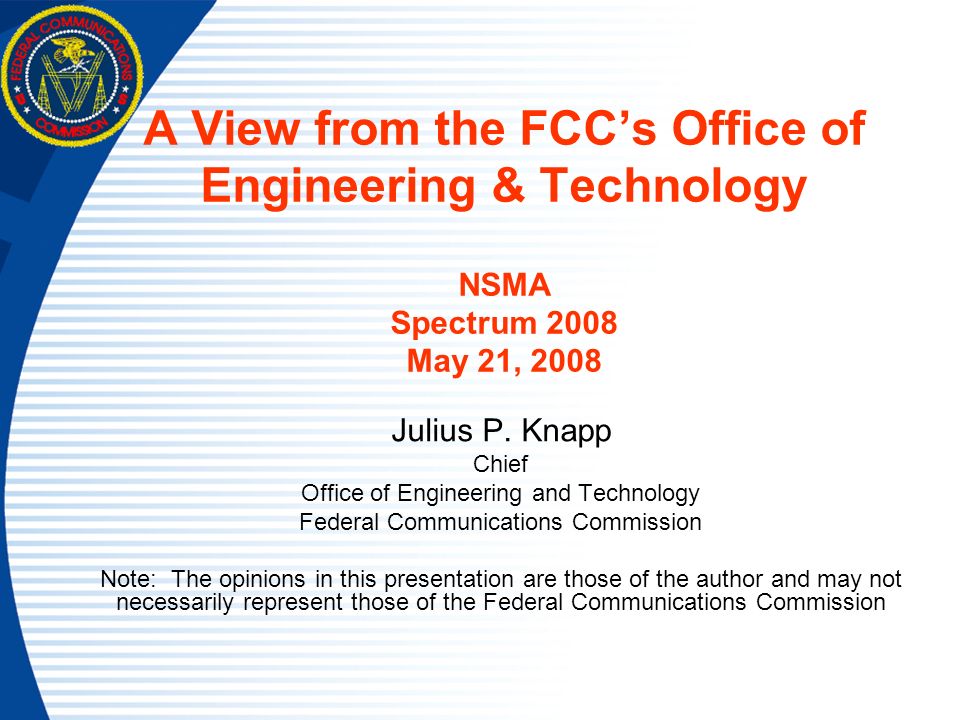 FEDERAL COMMUNICATIONS COMMISSION

A View from the FCC's Office of Engineering & Technology

NSMA
Spectrum 2008
May 21, 2008

Julius P. Knapp
Chief
Office of Engineering and Technology
Federal Communications Commission

Note: The opinions in this presentation are those of the author and may not necessarily represent those of the Federal Communications Commission